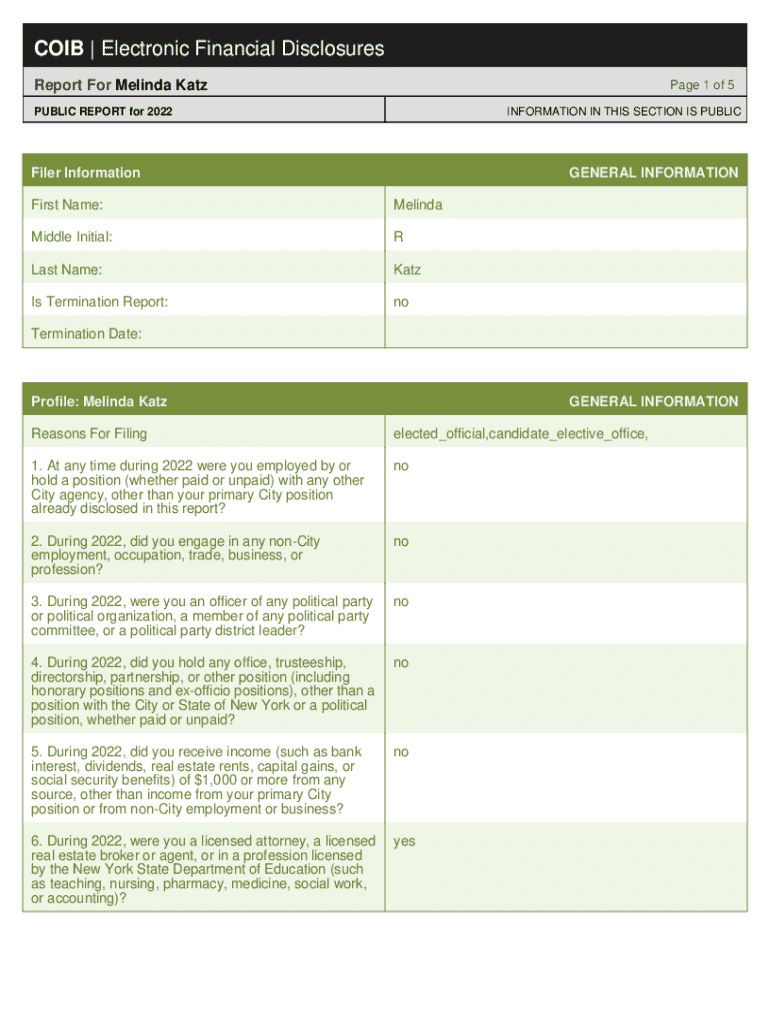 COIB | Electronic Financial Disclosures

Report For Melinda Katz

Page 1 of 5

PUBLIC REPORT for 2022

INFORMATION IN THIS SECTION IS PUBLIC

| Filer Information | GENERAL INFORMATION |
|---|---|
| First Name: | Melinda |
| Middle Initial: | R |
| Last Name: | Katz |
| Is Termination Report: | no |
| Termination Date: | |

| Profile: Melinda Katz | GENERAL INFORMATION |
|---|---|
| Reasons For Filing | elected_official,candidate_elective_office, |
| 1. At any time during 2022 were you employed by or hold a position (whether paid or unpaid) with any other City agency, other than your primary City position already disclosed in this report? | no |
| 2. During 2022, did you engage in any non-City employment, occupation, trade, business, or profession? | no |
| 3. During 2022, were you an officer of any political party or political organization, a member of any political party committee, or a political party district leader? | no |
| 4. During 2022, did you hold any office, trusteeship, directorship, partnership, or other position (including honorary positions and ex-officio positions), other than a position with the City or State of New York or a political position, whether paid or unpaid? | no |
| 5. During 2022, did you receive income (such as bank interest, dividends, real estate rents, capital gains, or social security benefits) of $1,000 or more from any source, other than income from your primary City position or from non-City employment or business? | no |
| 6. During 2022, were you a licensed attorney, a licensed real estate broker or agent, or in a profession licensed by the New York State Department of Education (such as teaching, nursing, pharmacy, medicine, social work, or accounting)? | yes |